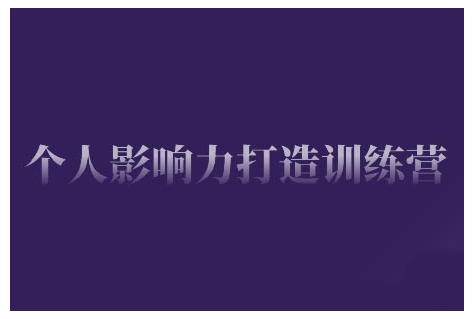 个人影响力打造训练营